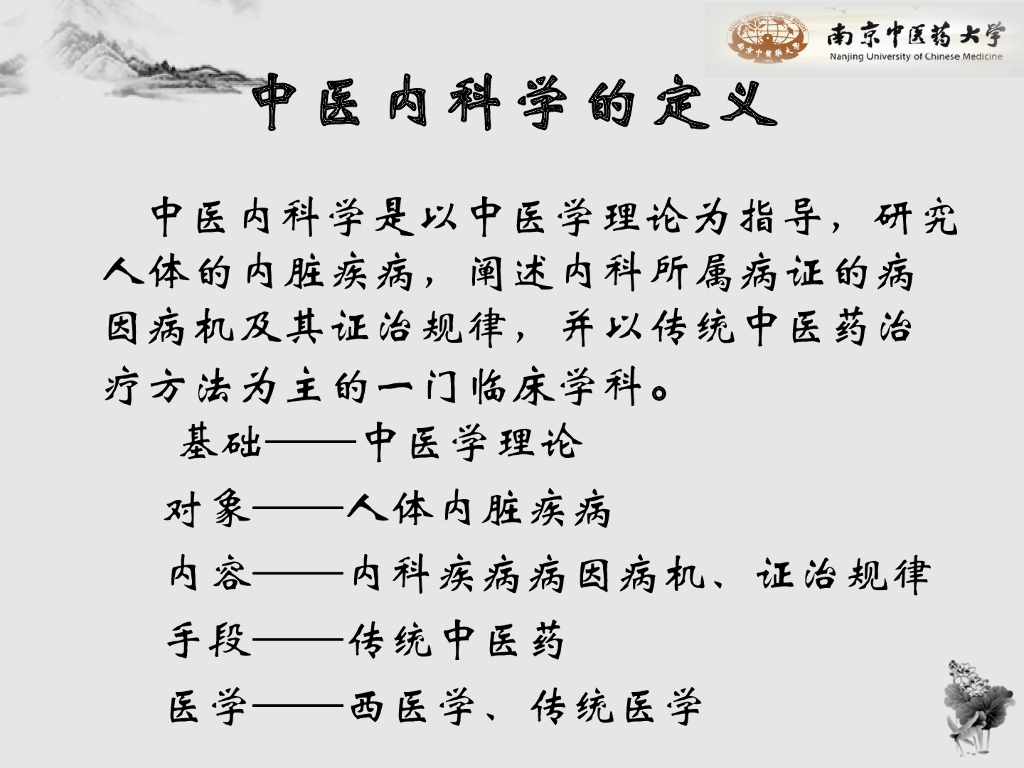 南京中医药大学
Nanjing University of Chinese Medicine

中医内科学的定义

中医内科学是以中医学理论为指导，研究人体的内脏疾病，阐述内科所属病证的病因病机及其证治规律，并以传统中医药治疗方法为主的一门临床学科。

基础——中医学理论

对象——人体内脏疾病

内容——内科疾病病因病机、证治规律

手段——传统中医药

医学——西医学、传统医学